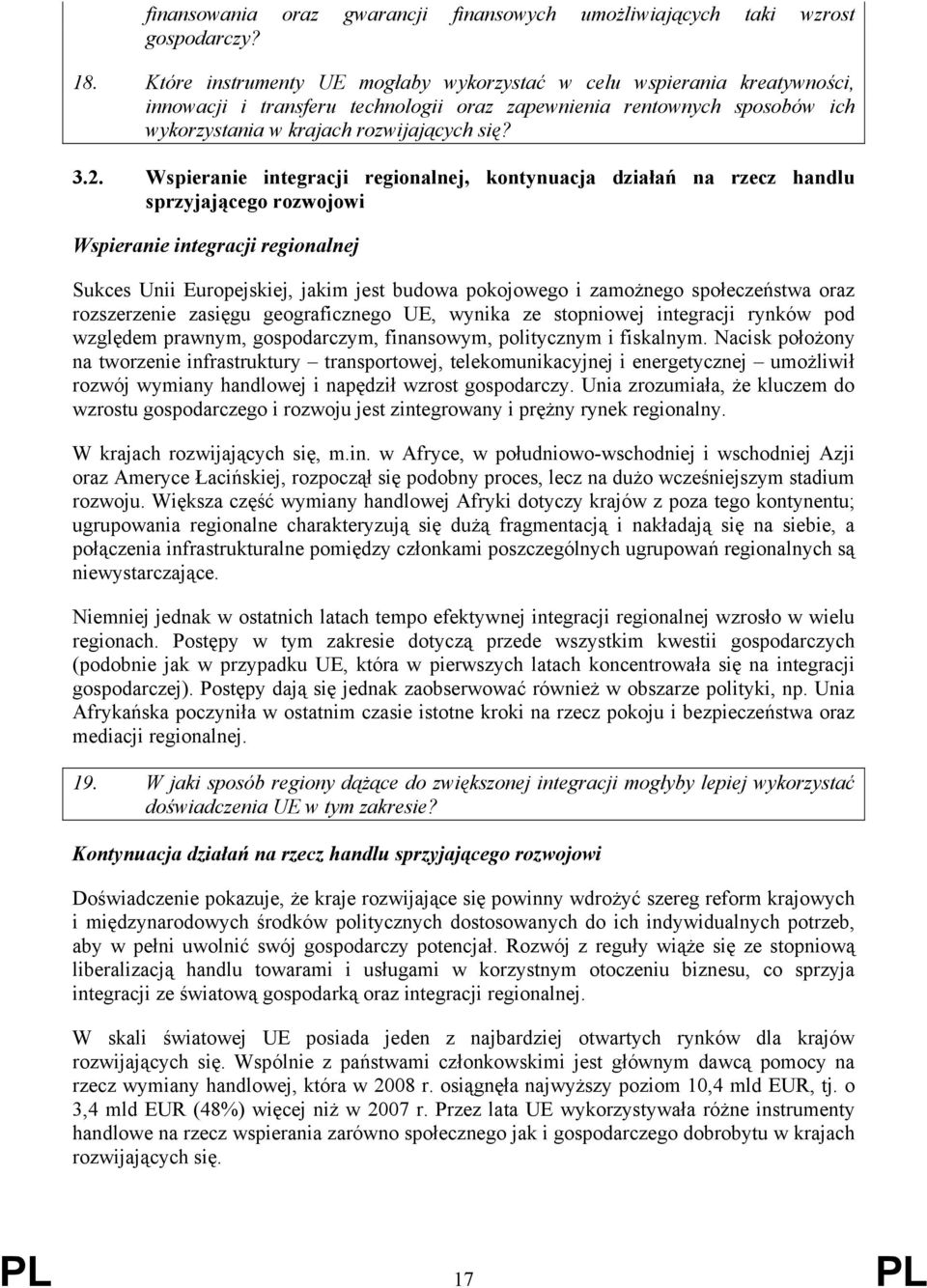 finansowania oraz gwarancji finansowych umożliwiających taki wzrost gospodarczy?

18. Które instrumenty UE mogłaby wykorzystać w celu wspierania kreatywności, innowacji i transferu technologii oraz zapewnienia rentownych sposobów ich wykorzystania w krajach rozwijających się?

3.2. Wspieranie integracji regionalnej, kontynuacja działań na rzecz handlu sprzyjającego rozwojowi

Wspieranie integracji regionalnej

Sukces Unii Europejskiej, jakim jest budowa pokojowego i zamożnego społeczeństwa oraz rozszerzenie zasięgu geograficznego UE, wynika ze stopniowej integracji rynków pod względem prawnym, gospodarczym, finansowym, politycznym i fiskalnym. Nacisk położony na tworzenie infrastruktury – transportowej, telekomunikacyjnej i energetycznej – umożliwił rozwój wymiany handlowej i napędził wzrost gospodarczy. Unia zrozumiała, że kluczem do wzrostu gospodarczego i rozwoju jest zintegrowany i prężny rynek regionalny.

W krajach rozwijających się, m.in. w Afryce, w południowo-wschodniej i wschodniej Azji oraz Ameryce Łacińskiej, rozpoczął się podobny proces, lecz na dużo wcześniejszym stadium rozwoju. Większa część wymiany handlowej Afryki dotyczy krajów z poza tego kontynentu; ugrupowania regionalne charakteryzują się dużą fragmentacją i nakładają się na siebie, a połączenia infrastrukturalne pomiędzy członkami poszczególnych ugrupowań regionalnych są niewystarczające.

Niemniej jednak w ostatnich latach tempo efektywnej integracji regionalnej wzrosło w wielu regionach. Postępy w tym zakresie dotyczą przede wszystkim kwestii gospodarczych (podobnie jak w przypadku UE, która w pierwszych latach koncentrowała się na integracji gospodarczej). Postępy dają się jednak zaobserwować również w obszarze polityki, np. Unia Afrykańska poczyniła w ostatnim czasie istotne kroki na rzecz pokoju i bezpieczeństwa oraz mediacji regionalnej.

19. W jaki sposób regiony dążące do zwiększonej integracji mogłyby lepiej wykorzystać doświadczenia UE w tym zakresie?

Kontynuacja działań na rzecz handlu sprzyjającego rozwojowi

Doświadczenie pokazuje, że kraje rozwijające się powinny wdrożyć szereg reform krajowych i międzynarodowych środków politycznych dostosowanych do ich indywidualnych potrzeb, aby w pełni uwolnić swój gospodarczy potencjał. Rozwój z reguły wiąże się ze stopniową liberalizacją handlu towarami i usługami w korzystnym otoczeniu biznesu, co sprzyja integracji ze światową gospodarką oraz integracji regionalnej.

W skali światowej UE posiada jeden z najbardziej otwartych rynków dla krajów rozwijających się. Wspólnie z państwami członkowskimi jest głównym dawcą pomocy na rzecz wymiany handlowej, która w 2008 r. osiągnęła najwyższy poziom 10,4 mld EUR, tj. o 3,4 mld EUR (48%) więcej niż w 2007 r. Przez lata UE wykorzystywała różne instrumenty handlowe na rzecz wspierania zarówno społecznego jak i gospodarczego dobrobytu w krajach rozwijających się.

PL 17 PL